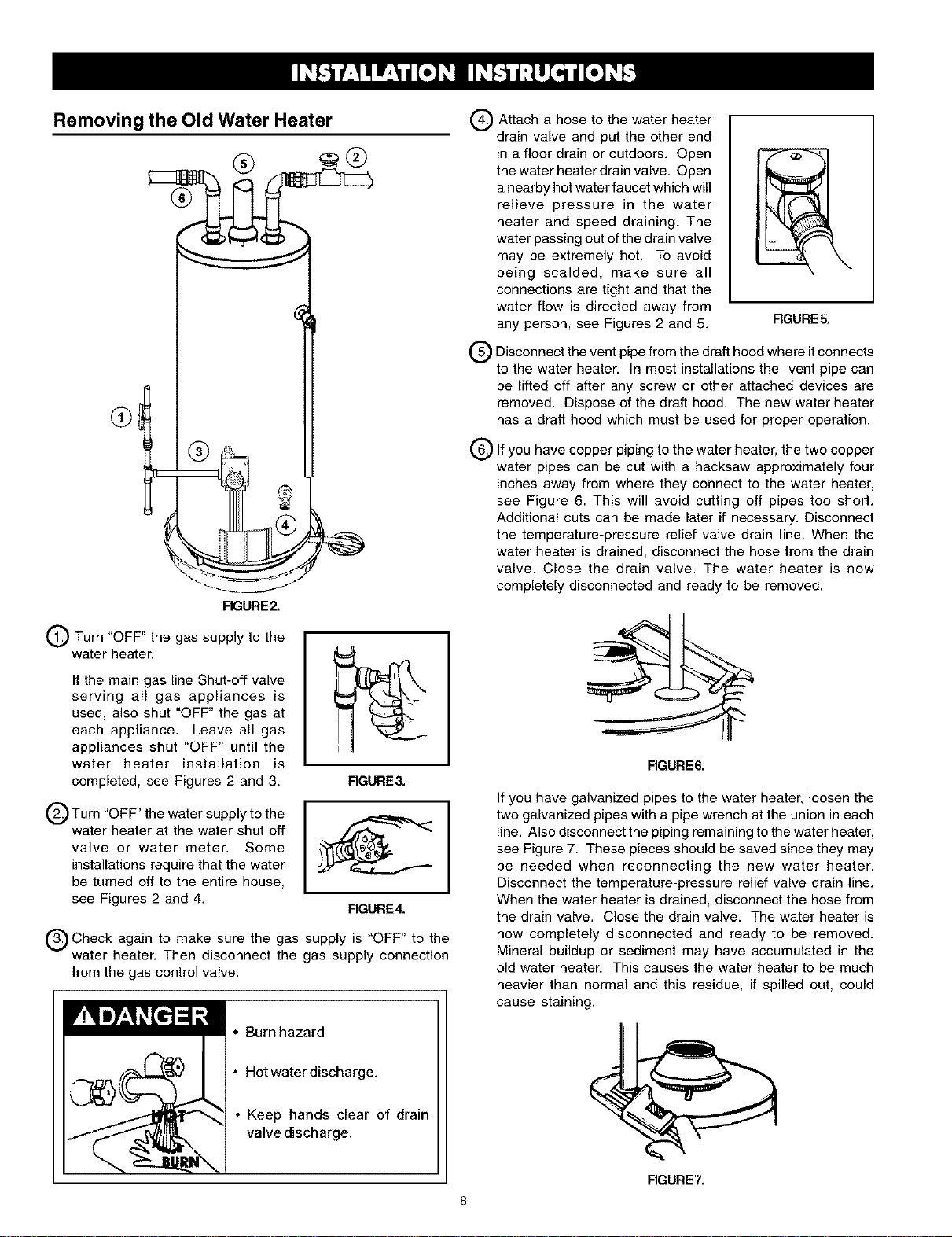 INSTALLATION INSTRUCTIONS

Removing the Old Water Heater

5 2 6 1 3 4

FIGURE 2.

1 Turn "OFF" the gas supply to the water heater.

If the main gas line Shut-off valve serving all gas appliances is used, also shut "OFF" the gas at each appliance. Leave all gas appliances shut "OFF" until the water heater installation is completed, see Figures 2 and 3.

FIGURE 3.

2 Turn "OFF" the water supply to the water heater at the water shut off valve or water meter. Some installations require that the water be turned off to the entire house, see Figures 2 and 4.

FIGURE 4.

3 Check again to make sure the gas supply is "OFF" to the water heater. Then disconnect the gas supply connection from the gas control valve.

DANGER

HOT BURN

• Burn hazard

• Hot water discharge.

• Keep hands clear of drain valve discharge.

4 Attach a hose to the water heater drain valve and put the other end in a floor drain or outdoors. Open the water heater drain valve. Open a nearby hot water faucet which will relieve pressure in the water heater and speed draining. The water passing out of the drain valve may be extremely hot. To avoid being scalded, make sure all connections are tight and that the water flow is directed away from any person, see Figures 2 and 5.

FIGURE 5.

5 Disconnect the vent pipe from the draft hood where it connects to the water heater. In most installations the vent pipe can be lifted off after any screw or other attached devices are removed. Dispose of the draft hood. The new water heater has a draft hood which must be used for proper operation.

6 If you have copper piping to the water heater, the two copper water pipes can be cut with a hacksaw approximately four inches away from where they connect to the water heater, see Figure 6. This will avoid cutting off pipes too short. Additional cuts can be made later if necessary. Disconnect the temperature-pressure relief valve drain line. When the water heater is drained, disconnect the hose from the drain valve. Close the drain valve. The water heater is now completely disconnected and ready to be removed.

FIGURE 6.

If you have galvanized pipes to the water heater, loosen the two galvanized pipes with a pipe wrench at the union in each line. Also disconnect the piping remaining to the water heater, see Figure 7. These pieces should be saved since they may be needed when reconnecting the new water heater. Disconnect the temperature-pressure relief valve drain line. When the water heater is drained, disconnect the hose from the drain valve. Close the drain valve. The water heater is now completely disconnected and ready to be removed. Mineral buildup or sediment may have accumulated in the old water heater. This causes the water heater to be much heavier than normal and this residue, if spilled out, could cause staining.

FIGURE 7.

8